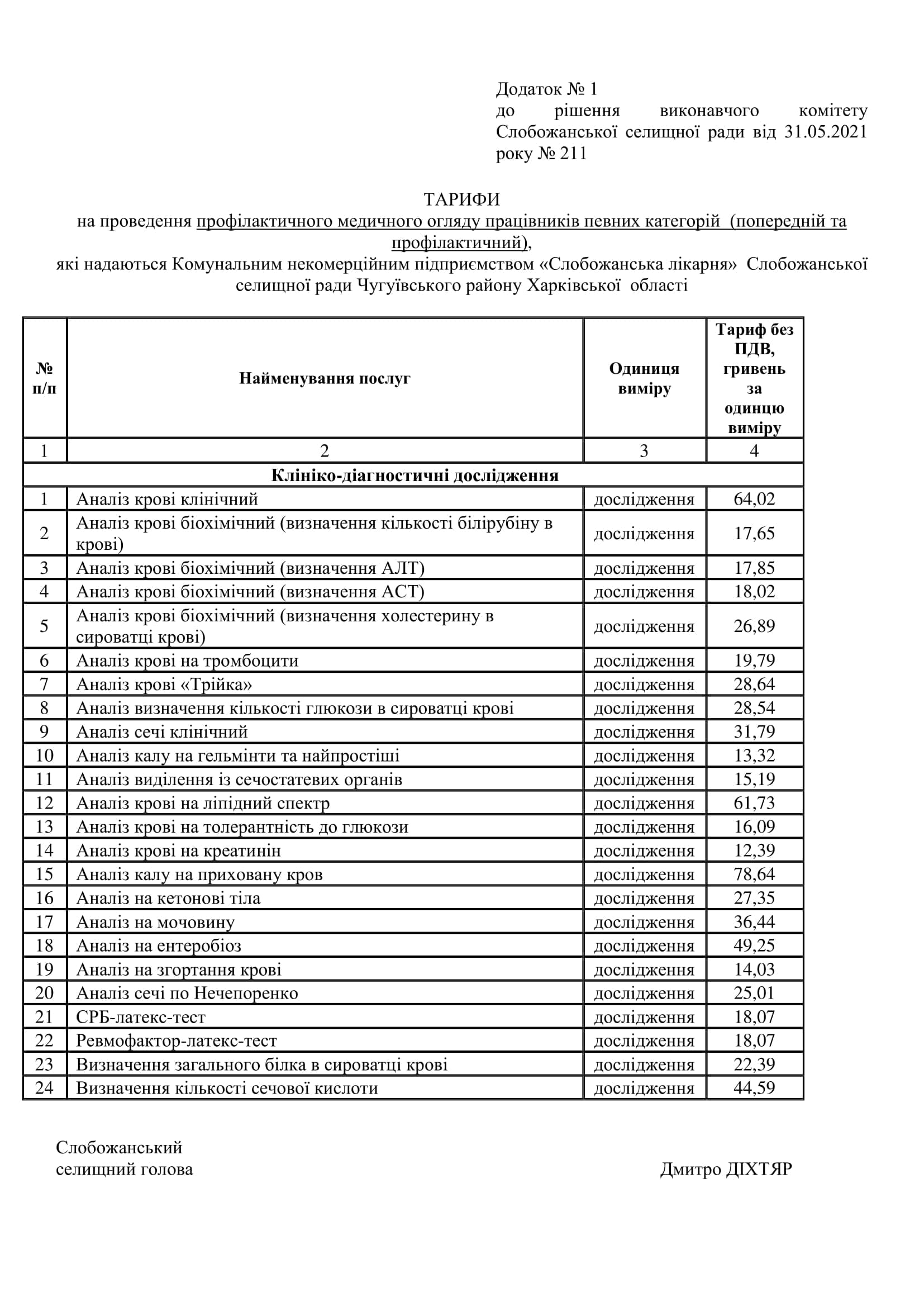 Додаток № 1
до рішення виконавчого комітету Слобожанської селищної ради від 31.05.2021 року № 211

ТАРИФИ
на проведення профілактичного медичного огляду працівників певних категорій (попередній та профілактичний),
які надаються Комунальним некомерційним підприємством «Слобожанська лікарня» Слобожанської селищної ради Чугуївського району Харківської області

| № п/п | Найменування послуг | Одиниця виміру | Тариф без ПДВ, гривень за одиницю виміру |
|---|---|---|---|
| 1 | 2 | 3 | 4 |
| Клініко-діагностичні дослідження | | | |
| 1 | Аналіз крові клінічний | дослідження | 64,02 |
| 2 | Аналіз крові біохімічний (визначення кількості білірубіну в крові) | дослідження | 17,65 |
| 3 | Аналіз крові біохімічний (визначення АЛТ) | дослідження | 17,85 |
| 4 | Аналіз крові біохімічний (визначення АСТ) | дослідження | 18,02 |
| 5 | Аналіз крові біохімічний (визначення холестерину в сироватці крові) | дослідження | 26,89 |
| 6 | Аналіз крові на тромбоцити | дослідження | 19,79 |
| 7 | Аналіз крові «Трійка» | дослідження | 28,64 |
| 8 | Аналіз визначення кількості глюкози в сироватці крові | дослідження | 28,54 |
| 9 | Аналіз сечі клінічний | дослідження | 31,79 |
| 10 | Аналіз калу на гельмінти та найпростіші | дослідження | 13,32 |
| 11 | Аналіз виділення із сечостатевих органів | дослідження | 15,19 |
| 12 | Аналіз крові на ліпідний спектр | дослідження | 61,73 |
| 13 | Аналіз крові на толерантність до глюкози | дослідження | 16,09 |
| 14 | Аналіз крові на креатинін | дослідження | 12,39 |
| 15 | Аналіз калу на приховану кров | дослідження | 78,64 |
| 16 | Аналіз на кетонові тіла | дослідження | 27,35 |
| 17 | Аналіз на мочовину | дослідження | 36,44 |
| 18 | Аналіз на ентеробіоз | дослідження | 49,25 |
| 19 | Аналіз на згортання крові | дослідження | 14,03 |
| 20 | Аналіз сечі по Нечепоренко | дослідження | 25,01 |
| 21 | СРБ-латекс-тест | дослідження | 18,07 |
| 22 | Ревмофактор-латекс-тест | дослідження | 18,07 |
| 23 | Визначення загального білка в сироватці крові | дослідження | 22,39 |
| 24 | Визначення кількості сечової кислоти | дослідження | 44,59 |

Слобожанський
селищний голова

Дмитро ДІХТЯР